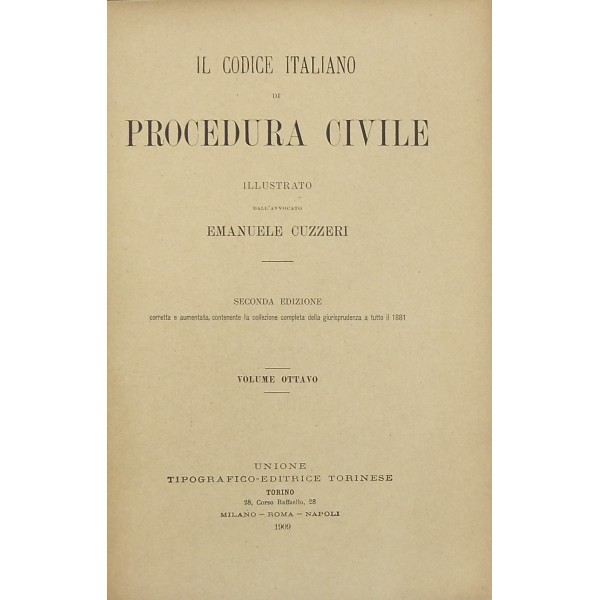 IL CODICE ITALIANO

DI

PROCEDURA CIVILE

ILLUSTRATO

DALL'AVVOCATO

EMANUELE CUZZERI

SECONDA EDIZIONE

corretta e aumentata, contenente la collezione completa della giurisprudenza a tutto il 1881

VOLUME OTTAVO

UNIONE
TIPOGRAFICO-EDITRICE TORINESE
TORINO
28, Corso Raffaello, 28
MILANO – ROMA – NAPOLI
1909